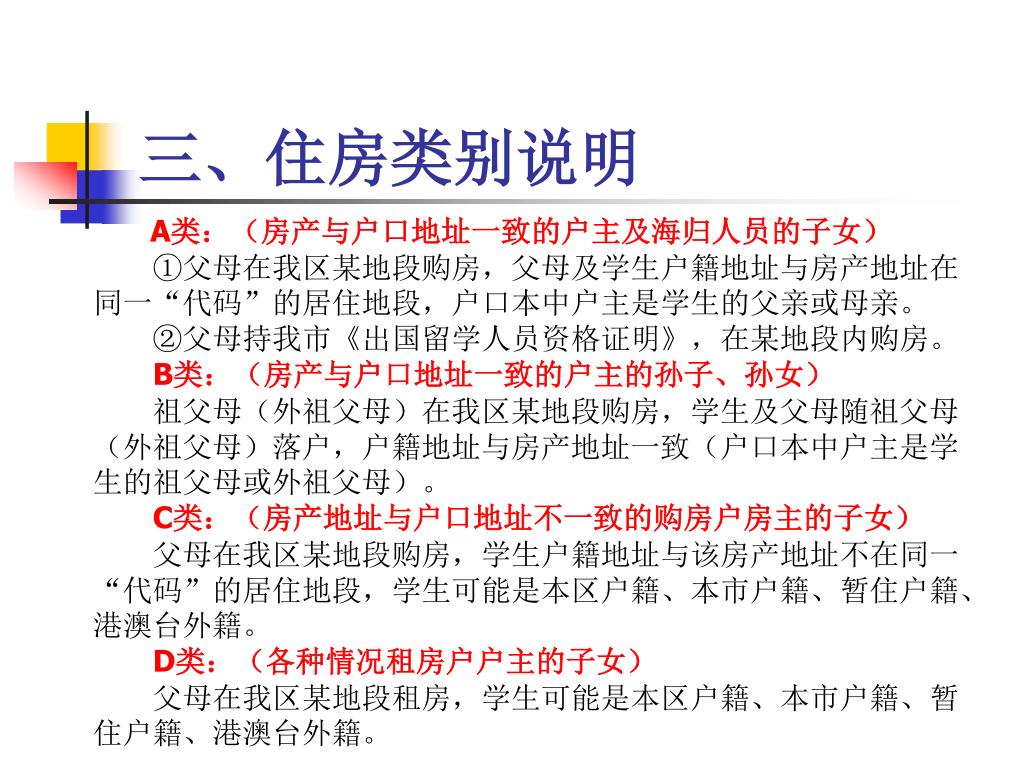 三、住房类别说明

A类：（房产与户口地址一致的户主及海归人员的子女）

①父母在我区某地段购房，父母及学生户籍地址与房产地址在同一“代码”的居住地段，户口本中户主是学生的父亲或母亲。

②父母持我市《出国留学人员资格证明》，在某地段内购房。

B类：（房产与户口地址一致的户主的孙子、孙女）

祖父母（外祖父母）在我区某地段购房，学生及父母随祖父母（外祖父母）落户，户籍地址与房产地址一致（户口本中户主是学生的祖父母或外祖父母）。

C类：（房产地址与户口地址不一致的购房户房主的子女）

父母在我区某地段购房，学生户籍地址与该房产地址不在同一“代码”的居住地段，学生可能是本区户籍、本市户籍、暂住户籍、港澳台外籍。

D类：（各种情况租房户户主的子女）

父母在我区某地段租房，学生可能是本区户籍、本市户籍、暂住户籍、港澳台外籍。